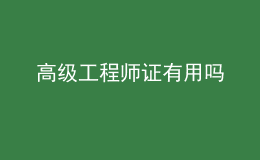 高级工程师证有用吗